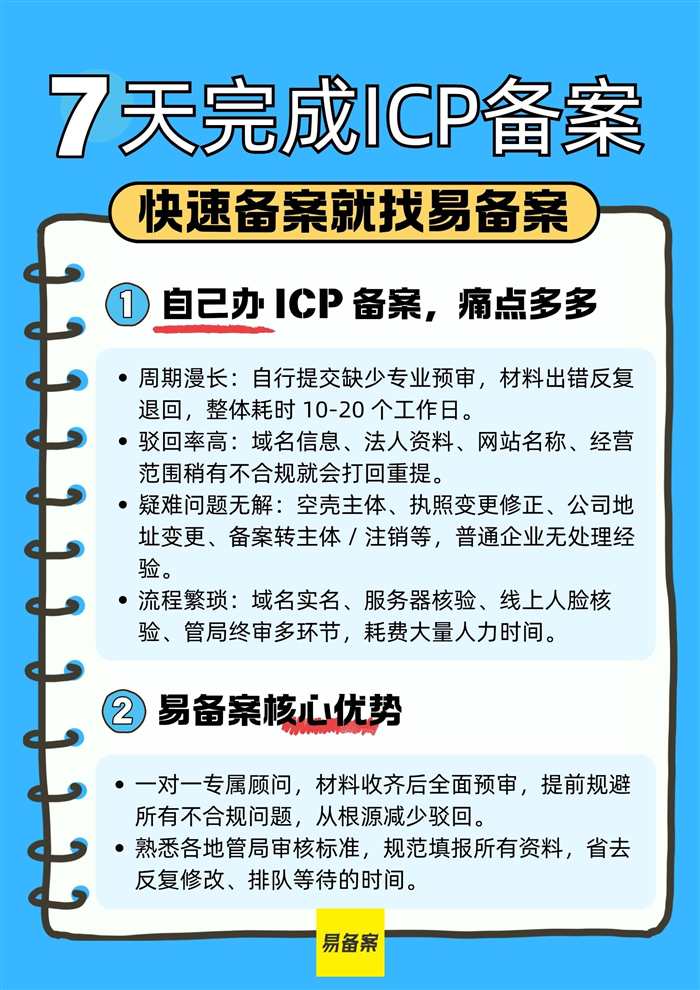 7天完成ICP备案

快速备案就找易备案

① 自己办ICP备案，痛点多多

• 周期漫长：自行提交缺少专业预审，材料出错反复退回，整体耗时10-20个工作日。
• 驳回率高：域名信息、法人资料、网站名称、经营范围稍有不合规就会打回重提。
• 疑难问题无解：空壳主体、执照变更修正、公司地址变更、备案转主体/注销等，普通企业无处理经验。
• 流程繁琐：域名实名、服务器核验、线上人脸核验、管局终审多环节，耗费大量人力时间。

② 易备案核心优势

• 一对一专属顾问，材料收齐后全面预审，提前规避所有不合规问题，从根源减少驳回。
• 熟悉各地管局审核标准，规范填报所有资料，省去反复修改、排队等待的时间。

易备案